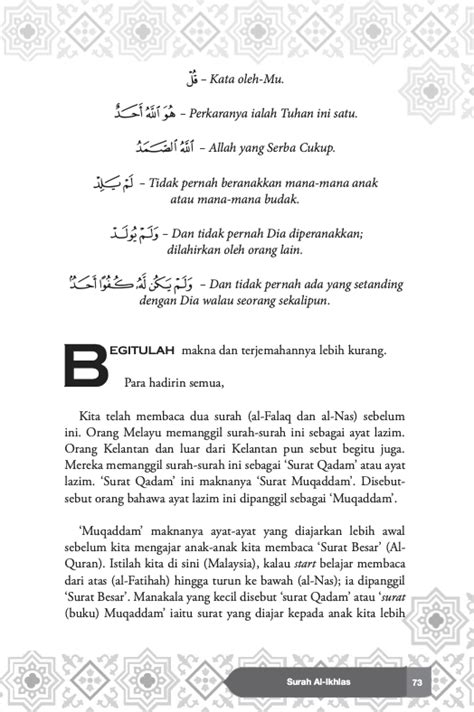 قُلْ – Kata oleh-Mu.

هُوَ ٱللَّهُ أَحَدٌ – Perkaranya ialah Tuhan ini satu.

ٱللَّهُ ٱلصَّمَدُ – Allah yang Serba Cukup.

لَمْ يَلِدْ – Tidak pernah beranakkan mana-mana anak atau mana-mana budak.

وَلَمْ يُولَدْ – Dan tidak pernah Dia diperanakkan; dilahirkan oleh orang lain.

وَلَمْ يَكُن لَّهُۥ كُفُوًا أَحَدٌۢ – Dan tidak pernah ada yang setanding dengan Dia walau seorang sekalipun.

BEGITULAH makna dan terjemahannya lebih kurang.

Para hadirin semua,

Kita telah membaca dua surah (al-Falaq dan al-Nas) sebelum ini. Orang Melayu memanggil surah-surah ini sebagai ayat lazim. Orang Kelantan dan luar dari Kelantan pun sebut begitu juga. Mereka memanggil surah-surah ini sebagai 'Surat Qadam' atau ayat lazim. 'Surat Qadam' ini maknanya 'Surat Muqaddam'. Disebut-sebut orang bahawa ayat lazim ini dipanggil sebagai 'Muqaddam'.

'Muqaddam' maknanya ayat-ayat yang diajarkan lebih awal sebelum kita mengajar anak-anak kita membaca 'Surat Besar' (Al-Quran). Istilah kita di sini (Malaysia), kalau start belajar membaca dari atas (al-Fatihah) hingga turun ke bawah (al-Nas); ia dipanggil 'Surat Besar'. Manakala yang kecil disebut 'surat Qadam' atau 'surat (buku) Muqaddam' iaitu surat yang diajar kepada anak kita lebih

Surah Al-Ikhlas 73